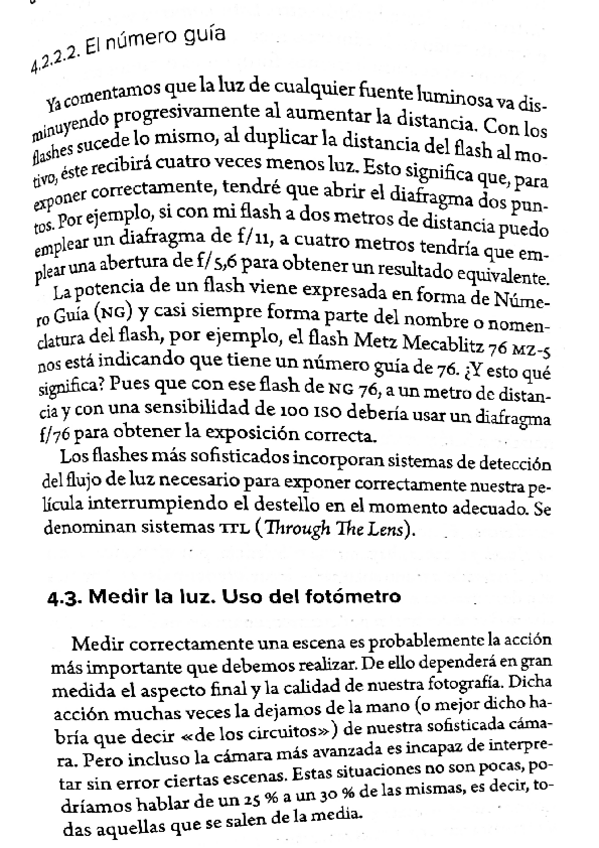 4.2.2.2. El número guía

Ya comentamos que la luz de cualquier fuente luminosa va disminuyendo progresivamente al aumentar la distancia. Con los flashes sucede lo mismo, al duplicar la distancia del flash al motivo, éste recibirá cuatro veces menos luz. Esto significa que, para exponer correctamente, tendré que abrir el diafragma dos puntos. Por ejemplo, si con mi flash a dos metros de distancia puedo emplear un diafragma de f/11, a cuatro metros tendría que emplear una abertura de f/5,6 para obtener un resultado equivalente.

La potencia de un flash viene expresada en forma de Número Guía (NG) y casi siempre forma parte del nombre o nomenclatura del flash, por ejemplo, el flash Metz Mecablitz 76 MZ-5 nos está indicando que tiene un número guía de 76. ¿Y esto qué significa? Pues que con ese flash de NG 76, a un metro de distancia y con una sensibilidad de 100 ISO debería usar un diafragma f/76 para obtener la exposición correcta.

Los flashes más sofisticados incorporan sistemas de detección del flujo de luz necesario para exponer correctamente nuestra película interrumpiendo el destello en el momento adecuado. Se denominan sistemas TTL (Through The Lens).

4.3. Medir la luz. Uso del fotómetro

Medir correctamente una escena es probablemente la acción más importante que debemos realizar. De ello dependerá en gran medida el aspecto final y la calidad de nuestra fotografía. Dicha acción muchas veces la dejamos de la mano (o mejor dicho habría que decir «de los circuitos») de nuestra sofisticada cámara. Pero incluso la cámara más avanzada es incapaz de interpretar sin error ciertas escenas. Estas situaciones no son pocas, podríamos hablar de un 25 % a un 30 % de las mismas, es decir, todas aquellas que se salen de la media.